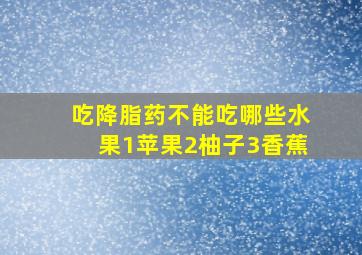 吃降脂药不能吃哪些水果1苹果2柚子3香蕉